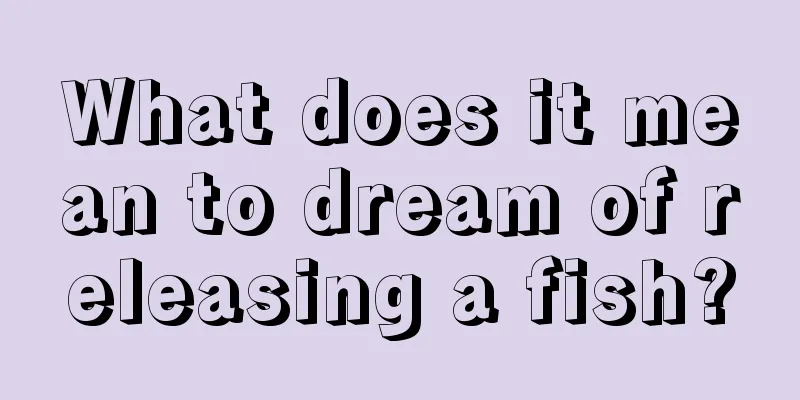 What does it mean to dream of releasing a fish?